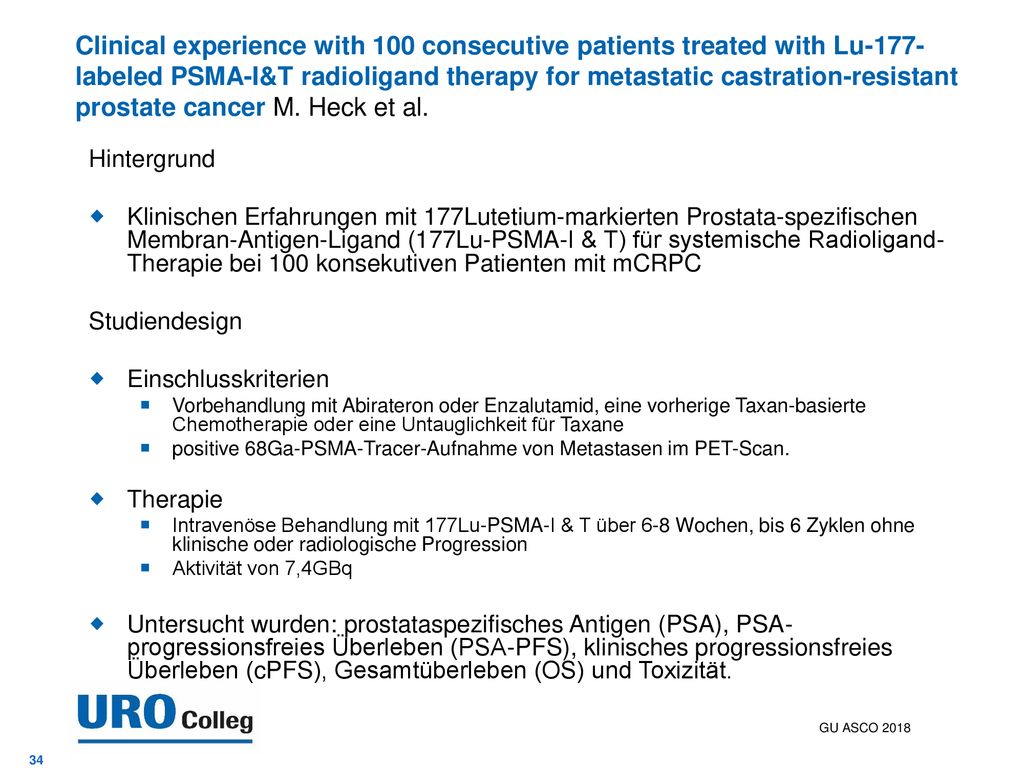 Clinical experience with 100 consecutive patients treated with Lu-177-labeled PSMA-I&T radioligand therapy for metastatic castration-resistant prostate cancer M. Heck et al.

Hintergrund

Klinischen Erfahrungen mit 177Lutetium-markierten Prostata-spezifischen Membran-Antigen-Ligand (177Lu-PSMA-I & T) für systemische Radioligand-Therapie bei 100 konsekutiven Patienten mit mCRPC

Studiendesign

Einschlusskriterien

Vorbehandlung mit Abirateron oder Enzalutamid, eine vorherige Taxan-basierte Chemotherapie oder eine Untauglichkeit für Taxane

positive 68Ga-PSMA-Tracer-Aufnahme von Metastasen im PET-Scan.

Therapie

Intravenöse Behandlung mit 177Lu-PSMA-I & T über 6-8 Wochen, bis 6 Zyklen ohne klinische oder radiologische Progression

Aktivität von 7,4GBq

Untersucht wurden: prostataspezifisches Antigen (PSA), PSA-progressionsfreies Überleben (PSA-PFS), klinisches progressionsfreies Überleben (cPFS), Gesamtüberleben (OS) und Toxizität.

URO Colleg

GU ASCO 2018

34